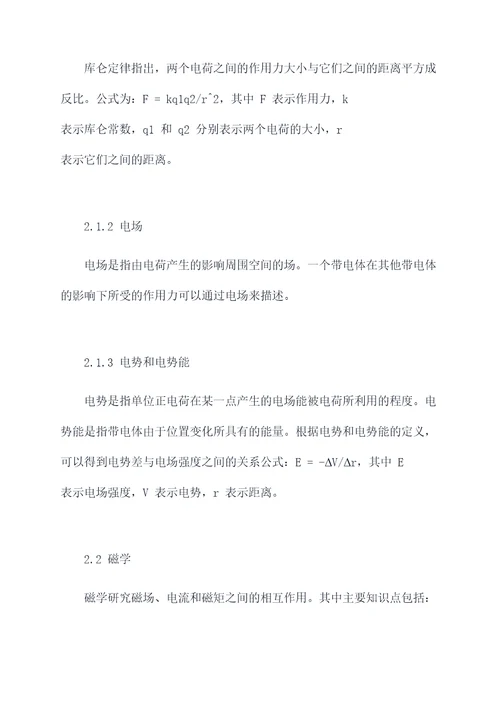 库仑定律指出，两个电荷之间的作用力大小与它们之间的距离平方成反比。公式为：F = kq1q2/r^2，其中 F 表示作用力，k 表示库仑常数，q1 和 q2 分别表示两个电荷的大小，r 表示它们之间的距离。

2.1.2 电场

电场是指由电荷产生的影响周围空间的场。一个带电体在其他带电体的影响下所受的作用力可以通过电场来描述。

2.1.3 电势和电势能

电势是指单位正电荷在某一点产生的电场能被电荷所利用的程度。电势能是指带电体由于位置变化所具有的能量。根据电势和电势能的定义，可以得到电势差与电场强度之间的关系公式：E = -ΔV/Δr，其中 E 表示电场强度，V 表示电势，r 表示距离。

2.2 磁学

磁学研究磁场、电流和磁矩之间的相互作用。其中主要知识点包括：